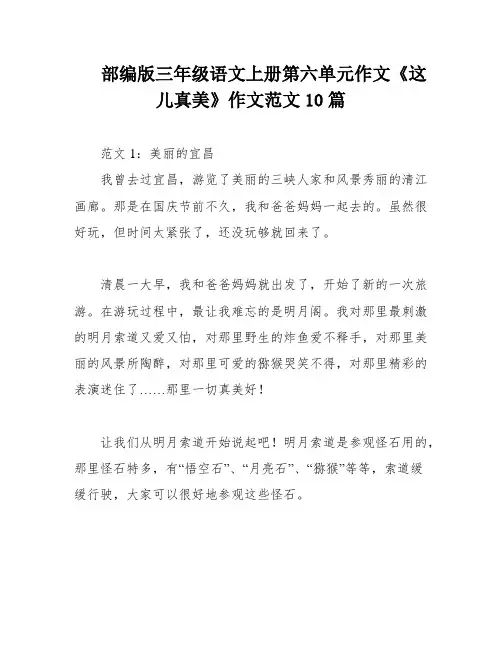 部编版三年级语文上册第六单元作文《这儿真美》作文范文 10 篇

范文 1：美丽的宜昌

我曾去过宜昌，游览了美丽的三峡人家和风景秀丽的清江画廊。那是在国庆节前不久，我和爸爸妈妈一起去的。虽然很好玩，但时间太紧张了，还没玩够就回来了。

清晨一大早，我和爸爸妈妈就出发了，开始了新的一次旅游。在游玩过程中，最让我难忘的是明月阁。我对那里最刺激的明月索道又爱又怕，对那里野生的炸鱼爱不释手，对那里美丽的风景所陶醉，对那里可爱的猕猴哭笑不得，对那里精彩的表演迷住了……那里一切真美好！

让我们从明月索道开始说起吧！明月索道是参观怪石用的，那里怪石特多，有“悟空石”、“月亮石”、“猕猴”等等，索道缓缓行驶，大家可以很好地参观这些怪石。